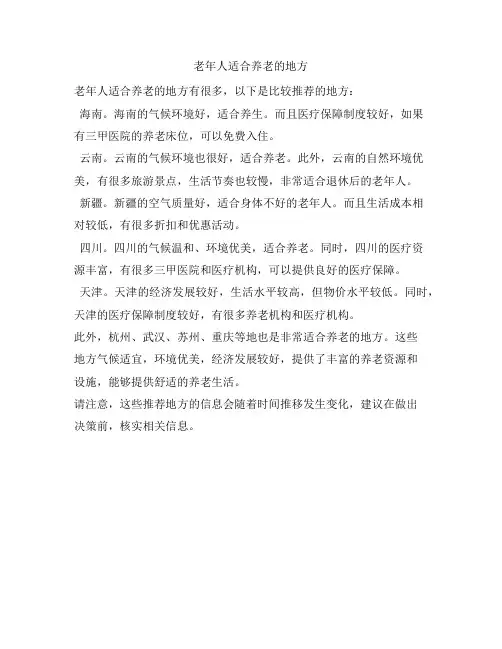 老年人适合养老的地方

老年人适合养老的地方有很多，以下是比较推荐的地方：

海南。海南的气候环境好，适合养生。而且医疗保障制度较好，如果有三甲医院的养老床位，可以免费入住。

云南。云南的气候环境也很好，适合养老。此外，云南的自然环境优美，有很多旅游景点，生活节奏也较慢，非常适合退休后的老年人。

新疆。新疆的空气质量好，适合身体不好的老年人。而且生活成本相对较低，有很多折扣和优惠活动。

四川。四川的气候温和、环境优美，适合养老。同时，四川的医疗资源丰富，有很多三甲医院和医疗机构，可以提供良好的医疗保障。

天津。天津的经济发展较好，生活水平较高，但物价水平较低。同时，天津的医疗保障制度较好，有很多养老机构和医疗机构。

此外，杭州、武汉、苏州、重庆等地也是非常适合养老的地方。这些地方气候适宜，环境优美，经济发展较好，提供了丰富的养老资源和设施，能够提供舒适的养老生活。

请注意，这些推荐地方的信息会随着时间推移发生变化，建议在做出决策前，核实相关信息。